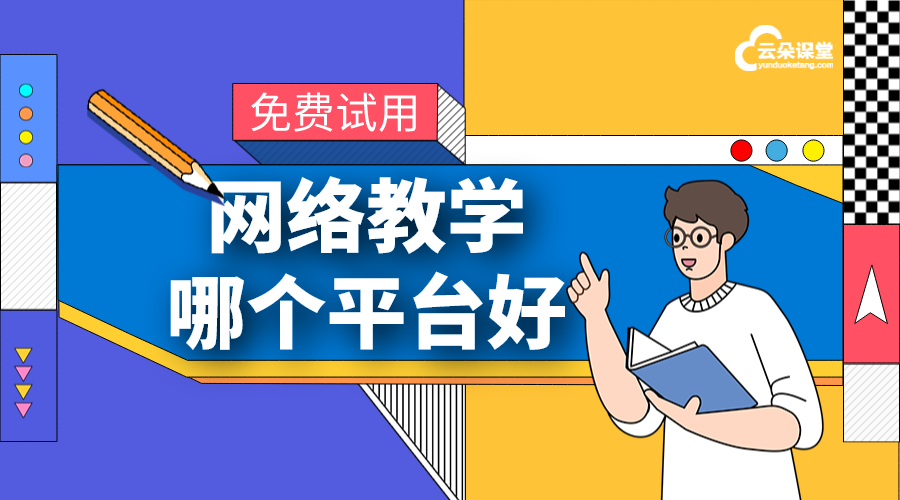 云朵课堂
yunduoketang.com

免费试用

网络教学
哪个平台好